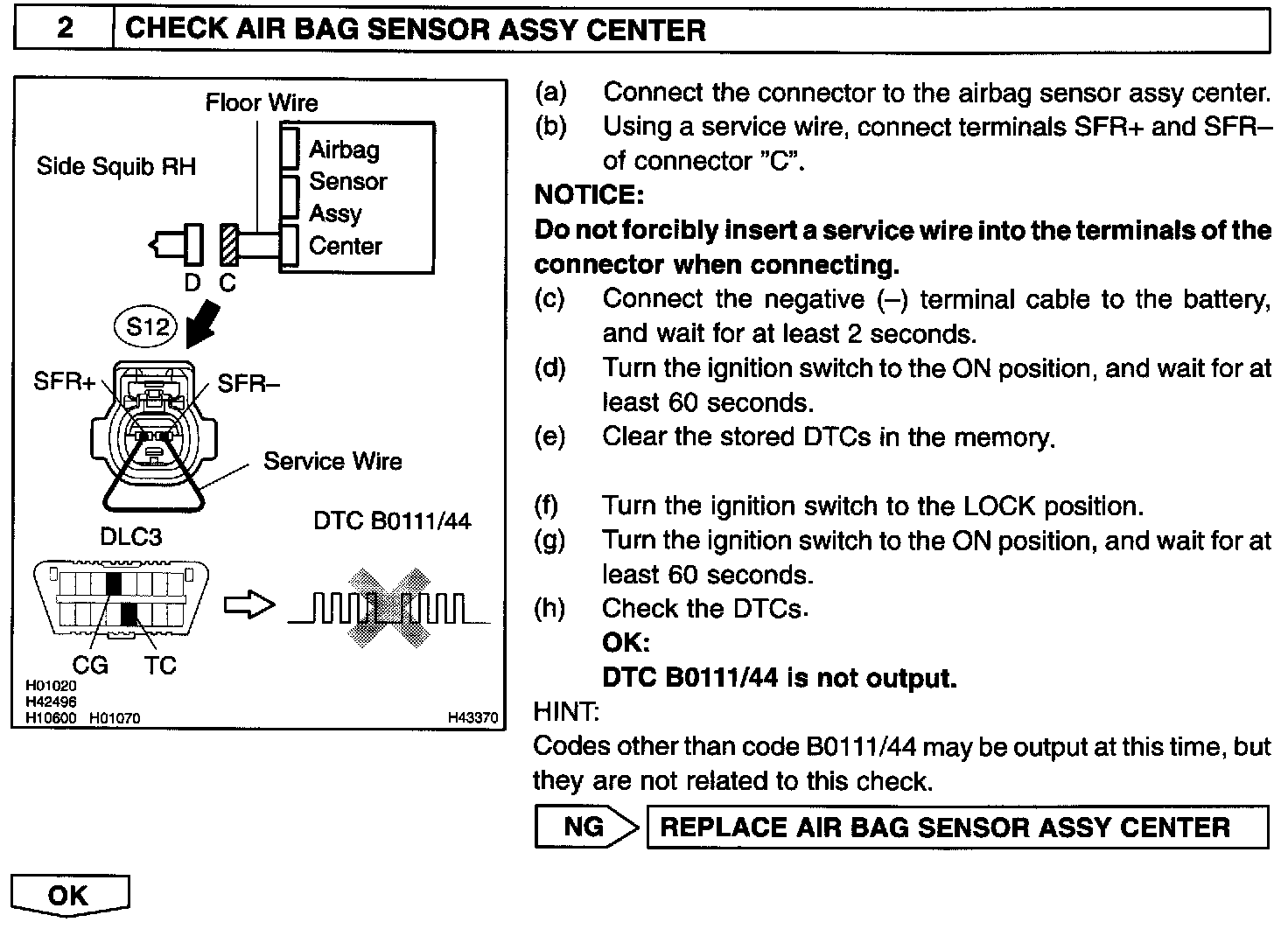 2 CHECK AIR BAG SENSOR ASSY CENTER

Floor Wire
Side Squib RH
Airbag Sensor Assy Center
D C
S12
SFR+
SFR–
Service Wire
DLC3
DTC B0111/44
CG TC
H01020
H42496
H10600 H01070
H43370

(a) Connect the connector to the airbag sensor assy center.
(b) Using a service wire, connect terminals SFR+ and SFR– of connector "C".
NOTICE:
Do not forcibly insert a service wire into the terminals of the connector when connecting.
(c) Connect the negative (–) terminal cable to the battery, and wait for at least 2 seconds.
(d) Turn the ignition switch to the ON position, and wait for at least 60 seconds.
(e) Clear the stored DTCs in the memory.

(f) Turn the ignition switch to the LOCK position.
(g) Turn the ignition switch to the ON position, and wait for at least 60 seconds.
(h) Check the DTCs.
OK:
DTC B0111/44 is not output.
HINT:
Codes other than code B0111/44 may be output at this time, but they are not related to this check.

NG REPLACE AIR BAG SENSOR ASSY CENTER

OK